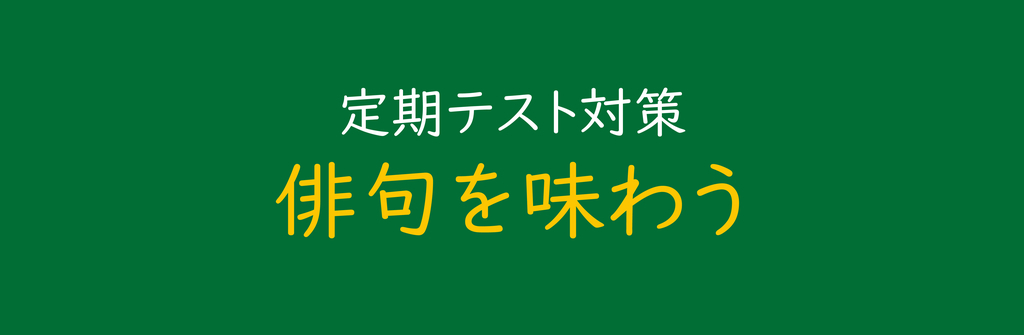 定期テスト対策
俳句を味わう